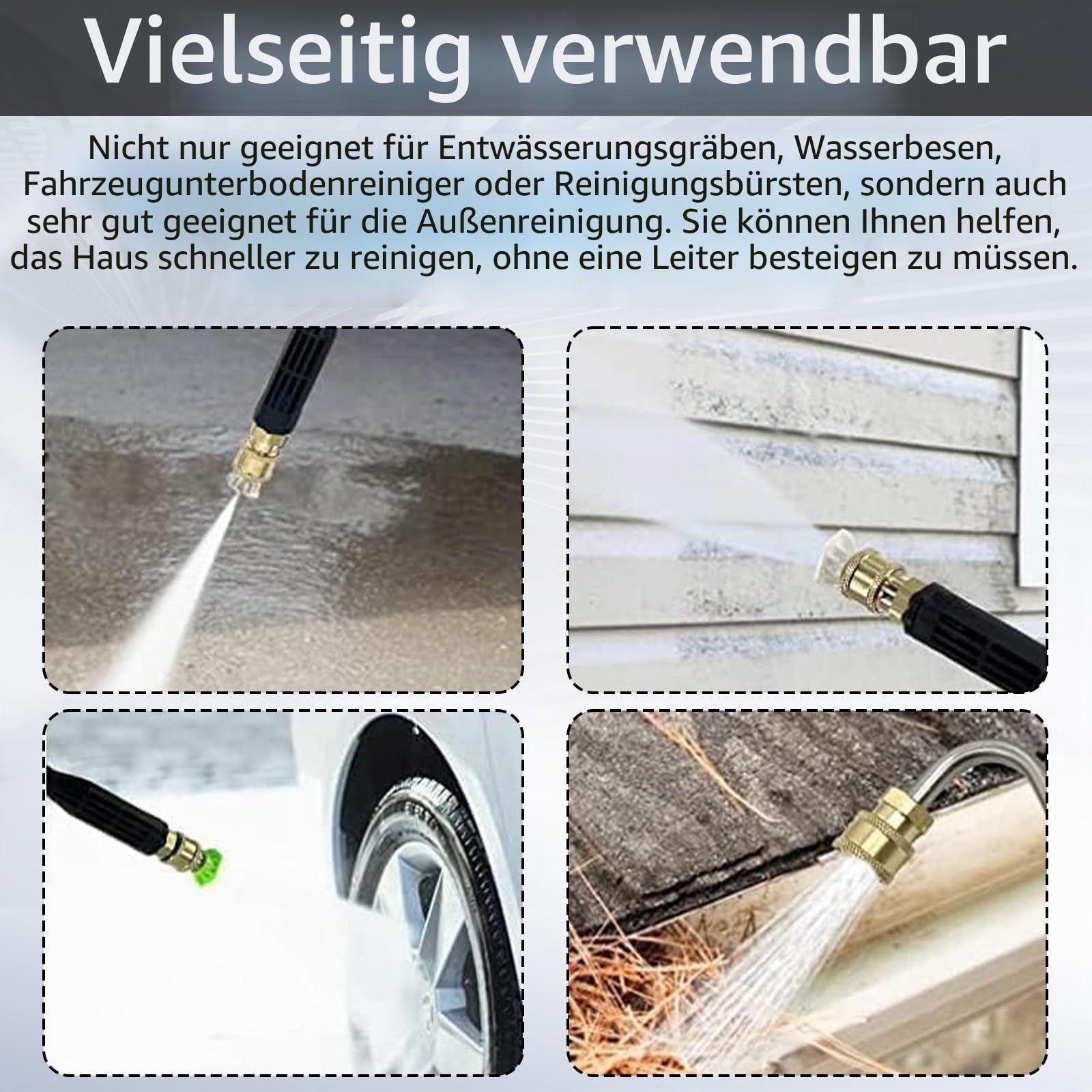 Vielseitig verwendbar

Nicht nur geeignet für Entwässerungsgräben, Wasserbesen, Fahrzeugunterbodenreiniger oder Reinigungsbürsten, sondern auch sehr gut geeignet für die Außenreinigung. Sie können Ihnen helfen, das Haus schneller zu reinigen, ohne eine Leiter besteigen zu müssen.